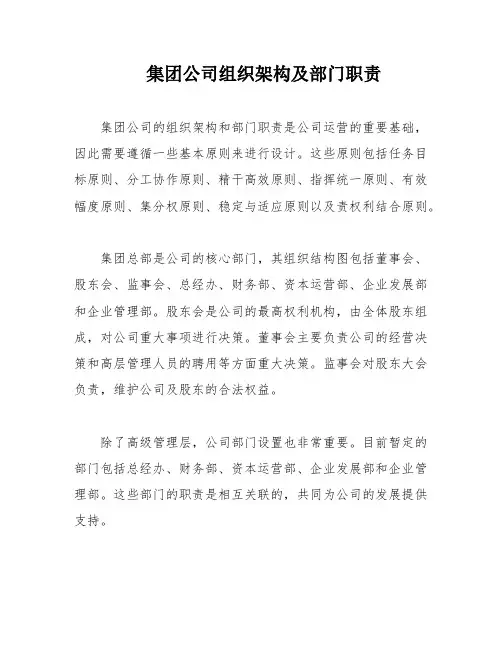 集团公司组织架构及部门职责

集团公司的组织架构和部门职责是公司运营的重要基础，因此需要遵循一些基本原则来进行设计。这些原则包括任务目标原则、分工协作原则、精干高效原则、指挥统一原则、有效幅度原则、集分权原则、稳定与适应原则以及责权利结合原则。

集团总部是公司的核心部门，其组织结构图包括董事会、股东会、监事会、总经办、财务部、资本运营部、企业发展部和企业管理部。股东会是公司的最高权利机构，由全体股东组成，对公司重大事项进行决策。董事会主要负责公司的经营决策和高层管理人员的聘用等方面重大决策。监事会对股东大会负责，维护公司及股东的合法权益。

除了高级管理层，公司部门设置也非常重要。目前暂定的部门包括总经办、财务部、资本运营部、企业发展部和企业管理部。这些部门的职责是相互关联的，共同为公司的发展提供支持。